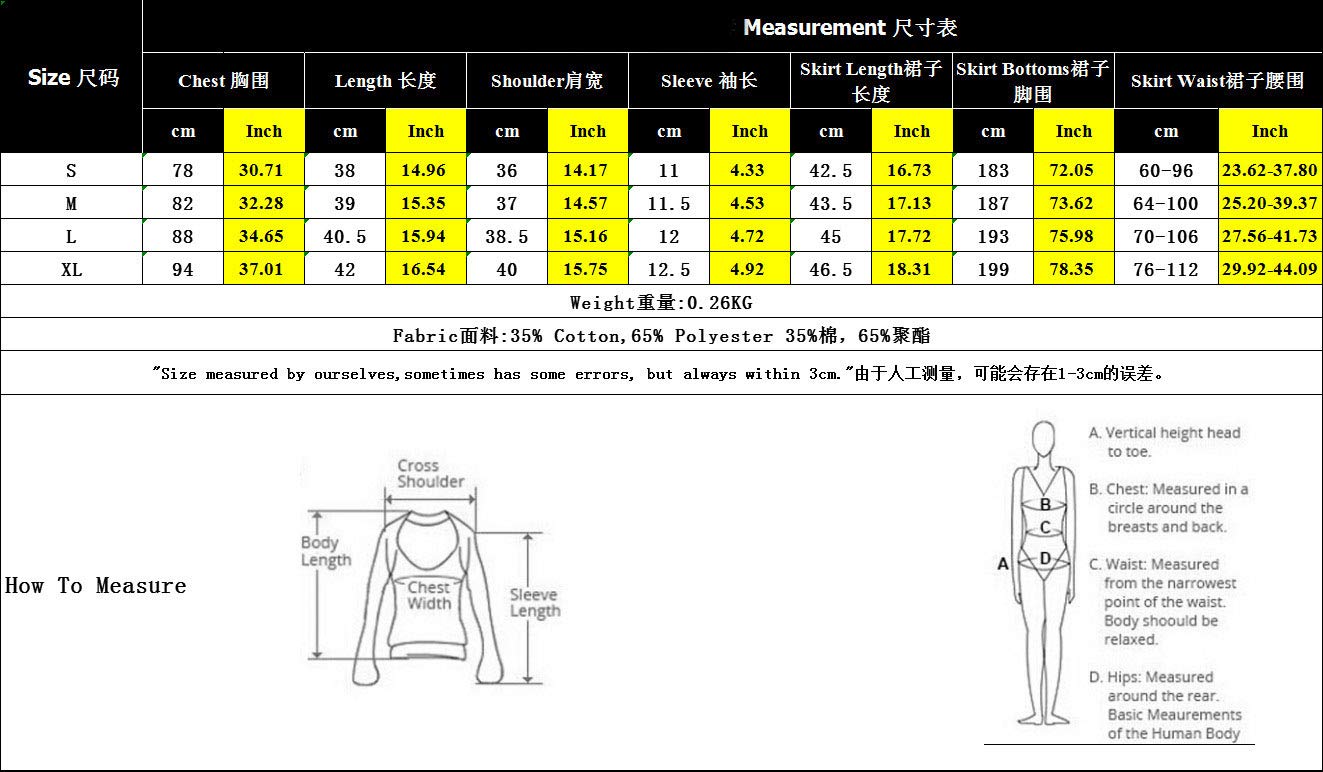 | Size 尺码 | Measurement 尺寸表 | | | | | | | | | | | | | |
|---|---|---|---|---|---|---|---|---|---|---|---|---|---|---|
| | Chest 胸围 | | Length 长度 | | Shoulder肩宽 | | Sleeve 袖长 | | Skirt Length裙子长度 | | Skirt Bottoms裙子脚围 | | Skirt Waist裙子腰围 | |
| | cm | Inch | cm | Inch | cm | Inch | cm | Inch | cm | Inch | cm | Inch | cm | Inch |
| S | 78 | 30.71 | 38 | 14.96 | 36 | 14.17 | 11 | 4.33 | 42.5 | 16.73 | 183 | 72.05 | 60-96 | 23.62-37.80 |
| M | 82 | 32.28 | 39 | 15.35 | 37 | 14.57 | 11.5 | 4.53 | 43.5 | 17.13 | 187 | 73.62 | 64-100 | 25.20-39.37 |
| L | 88 | 34.65 | 40.5 | 15.94 | 38.5 | 15.16 | 12 | 4.72 | 45 | 17.72 | 193 | 75.98 | 70-106 | 27.56-41.73 |
| XL | 94 | 37.01 | 42 | 16.54 | 40 | 15.75 | 12.5 | 4.92 | 46.5 | 18.31 | 199 | 78.35 | 76-112 | 29.92-44.09 |

Weight重量:0.26KG

Fabric面料:35% Cotton,65% Polyester 35%棉，65%聚酯

"Size measured by ourselves,sometimes has some errors, but always within 3cm."由于人工测量，可能会存在1-3cm的误差。

How To Measure

Cross Shoulder
Body Length
Chest Width
Sleeve Length

A
B
C
D

A. Vertical height head to toe.

B. Chest: Measured in a circle around the breasts and back.

C. Waist: Measured from the narrowest point of the waist. Body shoould be relaxed.

D. Hips: Measured around the rear.

Basic Meaurements of the Human Body